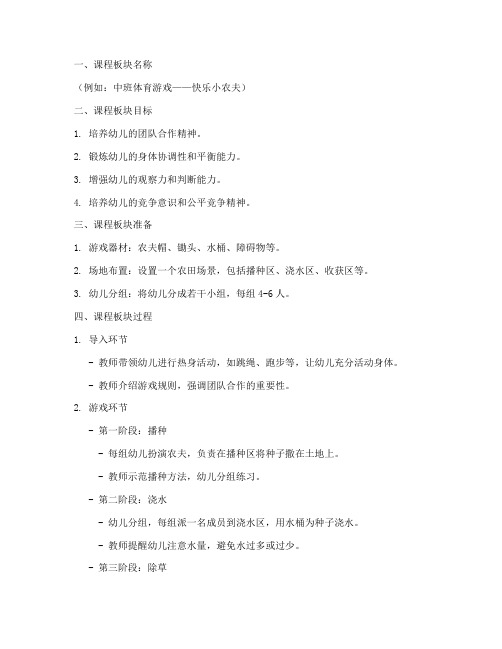 一、课程板块名称

（例如：中班体育游戏——快乐小农夫）

二、课程板块目标

1. 培养幼儿的团队合作精神。

2. 锻炼幼儿的身体协调性和平衡能力。

3. 增强幼儿的观察力和判断能力。

4. 培养幼儿的竞争意识和公平竞争精神。

三、课程板块准备

1. 游戏器材：农夫帽、锄头、水桶、障碍物等。

2. 场地布置：设置一个农田场景，包括播种区、浇水区、收获区等。

3. 幼儿分组：将幼儿分成若干小组，每组 4-6 人。

四、课程板块过程

1. 导入环节

- 教师带领幼儿进行热身活动，如跳绳、跑步等，让幼儿充分活动身体。

- 教师介绍游戏规则，强调团队合作的重要性。

2. 游戏环节

- 第一阶段：播种

- 每组幼儿扮演农夫，负责在播种区将种子撒在土地上。

- 教师示范播种方法，幼儿分组练习。

- 第二阶段：浇水

- 幼儿分组，每组派一名成员到浇水区，用水桶为种子浇水。

- 教师提醒幼儿注意水量，避免水过多或过少。

- 第三阶段：除草